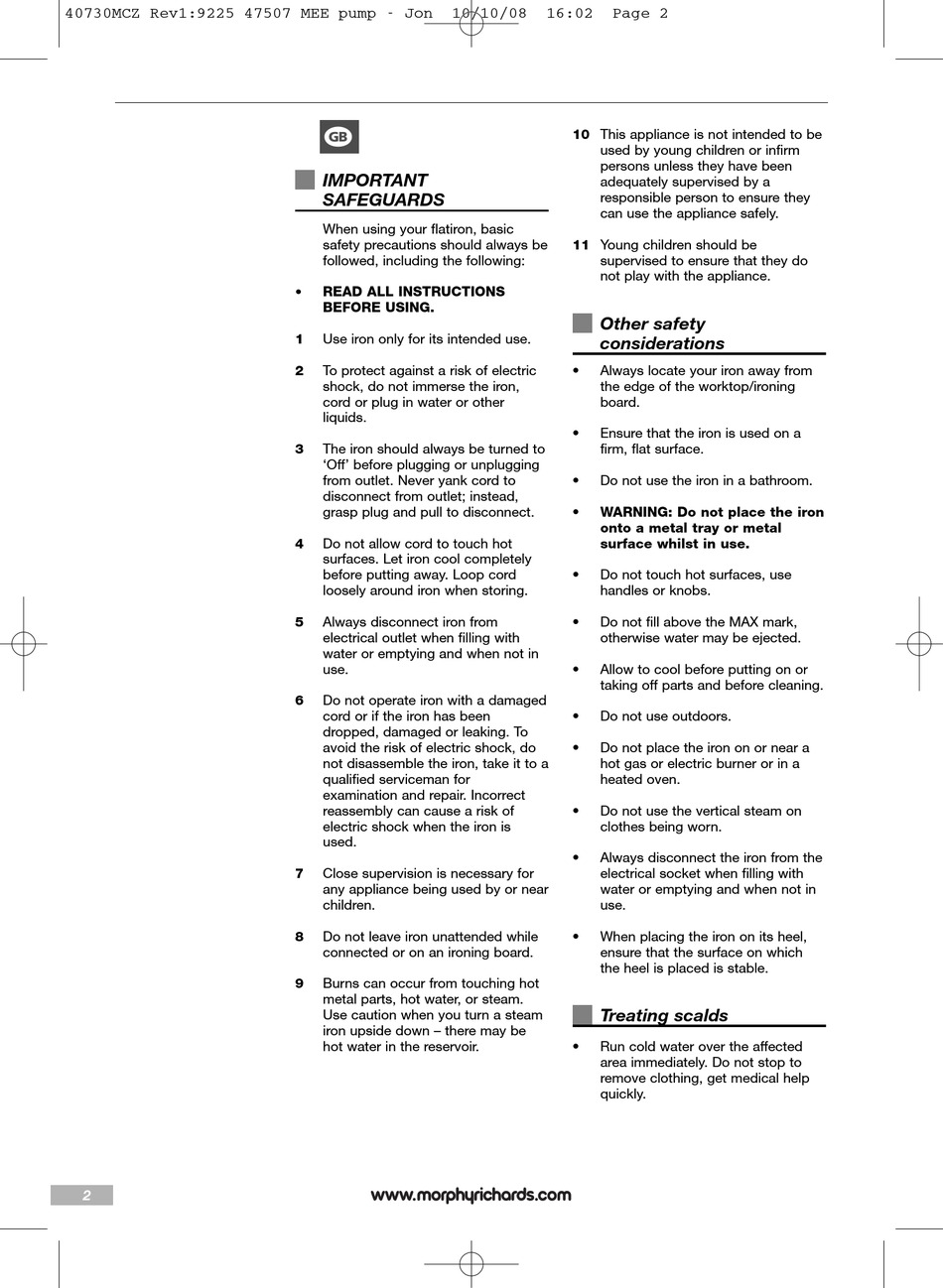 40730MCZ Rev1:9225 47507 MEE pump - Jon 10/10/08 16:02 Page 2

GB

IMPORTANT SAFEGUARDS

When using your flatiron, basic safety precautions should always be followed, including the following:

• READ ALL INSTRUCTIONS BEFORE USING.

1 Use iron only for its intended use.

2 To protect against a risk of electric shock, do not immerse the iron, cord or plug in water or other liquids.

3 The iron should always be turned to ‘Off’ before plugging or unplugging from outlet. Never yank cord to disconnect from outlet; instead, grasp plug and pull to disconnect.

4 Do not allow cord to touch hot surfaces. Let iron cool completely before putting away. Loop cord loosely around iron when storing.

5 Always disconnect iron from electrical outlet when filling with water or emptying and when not in use.

6 Do not operate iron with a damaged cord or if the iron has been dropped, damaged or leaking. To avoid the risk of electric shock, do not disassemble the iron, take it to a qualified serviceman for examination and repair. Incorrect reassembly can cause a risk of electric shock when the iron is used.

7 Close supervision is necessary for any appliance being used by or near children.

8 Do not leave iron unattended while connected or on an ironing board.

9 Burns can occur from touching hot metal parts, hot water, or steam. Use caution when you turn a steam iron upside down – there may be hot water in the reservoir.

10 This appliance is not intended to be used by young children or infirm persons unless they have been adequately supervised by a responsible person to ensure they can use the appliance safely.

11 Young children should be supervised to ensure that they do not play with the appliance.

Other safety considerations

• Always locate your iron away from the edge of the worktop/ironing board.

• Ensure that the iron is used on a firm, flat surface.

• Do not use the iron in a bathroom.

• WARNING: Do not place the iron onto a metal tray or metal surface whilst in use.

• Do not touch hot surfaces, use handles or knobs.

• Do not fill above the MAX mark, otherwise water may be ejected.

• Allow to cool before putting on or taking off parts and before cleaning.

• Do not use outdoors.

• Do not place the iron on or near a hot gas or electric burner or in a heated oven.

• Do not use the vertical steam on clothes being worn.

• Always disconnect the iron from the electrical socket when filling with water or emptying and when not in use.

• When placing the iron on its heel, ensure that the surface on which the heel is placed is stable.

Treating scalds

• Run cold water over the affected area immediately. Do not stop to remove clothing, get medical help quickly.

2

www.morphyrichards.com